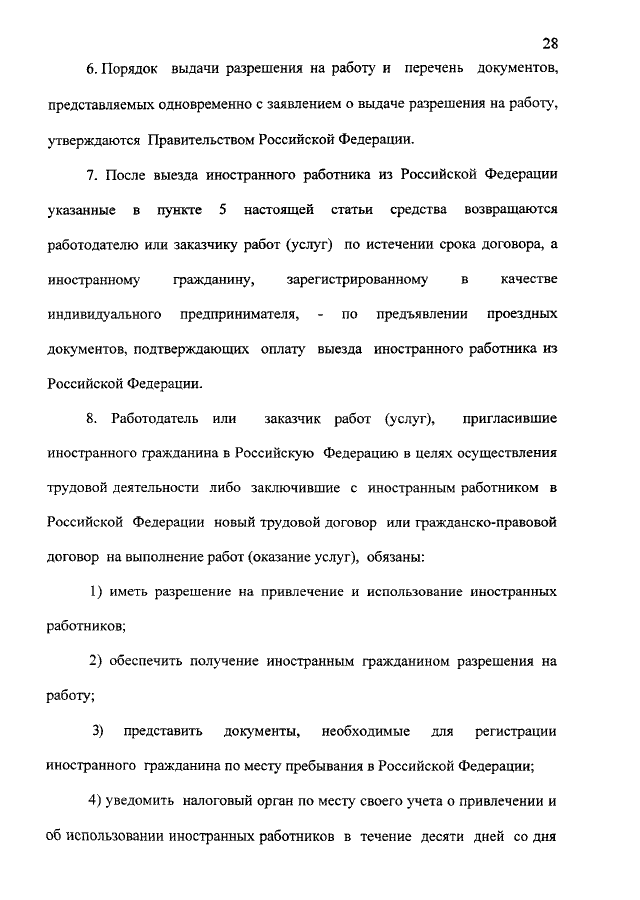 28

6. Порядок выдачи разрешения на работу и перечень документов, представляемых одновременно с заявлением о выдаче разрешения на работу, утверждаются Правительством Российской Федерации.

7. После выезда иностранного работника из Российской Федерации указанные в пункте 5 настоящей статьи средства возвращаются работодателю или заказчику работ (услуг) по истечении срока договора, а иностранному гражданину, зарегистрированному в качестве индивидуального предпринимателя, - по предъявлении проездных документов, подтверждающих оплату выезда иностранного работника из Российской Федерации.

8. Работодатель или заказчик работ (услуг), пригласившие иностранного гражданина в Российскую Федерацию в целях осуществления трудовой деятельности либо заключившие с иностранным работником в Российской Федерации новый трудовой договор или гражданско-правовой договор на выполнение работ (оказание услуг), обязаны:

1) иметь разрешение на привлечение и использование иностранных работников;

2) обеспечить получение иностранным гражданином разрешения на работу;

3) представить документы, необходимые для регистрации иностранного гражданина по месту пребывания в Российской Федерации;

4) уведомить налоговый орган по месту своего учета о привлечении и об использовании иностранных работников в течение десяти дней со дня